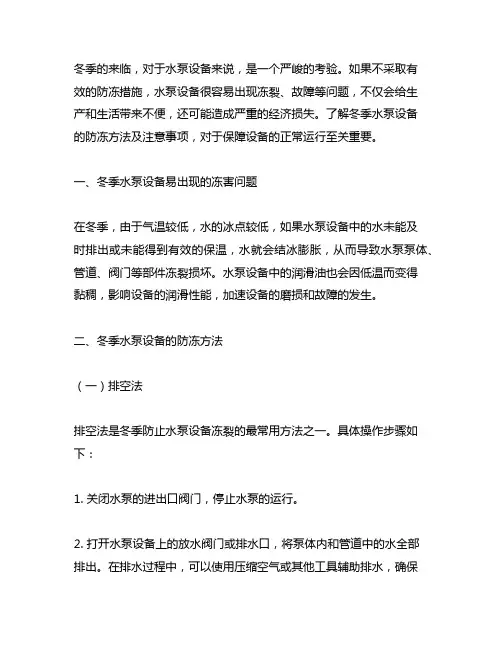 冬季的来临，对于水泵设备来说，是一个严峻的考验。如果不采取有效的防冻措施，水泵设备很容易出现冻裂、故障等问题，不仅会给生产和生活带来不便，还可能造成严重的经济损失。了解冬季水泵设备的防冻方法及注意事项，对于保障设备的正常运行至关重要。

一、冬季水泵设备易出现的冻害问题

在冬季，由于气温较低，水的冰点较低，如果水泵设备中的水未能及时排出或未能得到有效的保温，水就会结冰膨胀，从而导致水泵泵体、管道、阀门等部件冻裂损坏。水泵设备中的润滑油也会因低温而变得黏稠，影响设备的润滑性能，加速设备的磨损和故障的发生。

二、冬季水泵设备的防冻方法

（一）排空法

排空法是冬季防止水泵设备冻裂的最常用方法之一。具体操作步骤如下：

1. 关闭水泵的进出口阀门，停止水泵的运行。

2. 打开水泵设备上的放水阀门或排水口，将泵体内和管道中的水全部排出。在排水过程中，可以使用压缩空气或其他工具辅助排水，确保